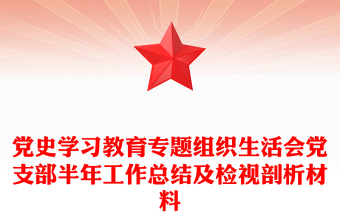 党史学习教育专题组织生活会党支部半年工作总结及检视剖析材料